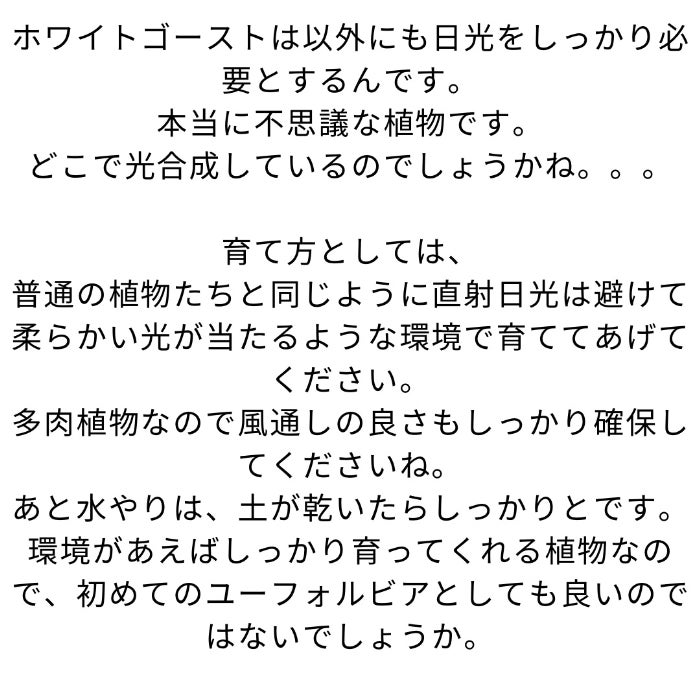 ホワイトゴーストは以外にも日光をしっかり必要とするんです。
本当に不思議な植物です。
どこで光合成しているのでしょうかね。。。

育て方としては、
普通の植物たちと同じように直射日光は避けて柔らかい光が当たるような環境で育ててあげてください。
多肉植物なので風通しの良さもしっかり確保してくださいね。
あと水やりは、土が乾いたらしっかりとです。
環境があえばしっかり育ってくれる植物なので、初めてのユーフォルビアとしても良いのではないでしょうか。